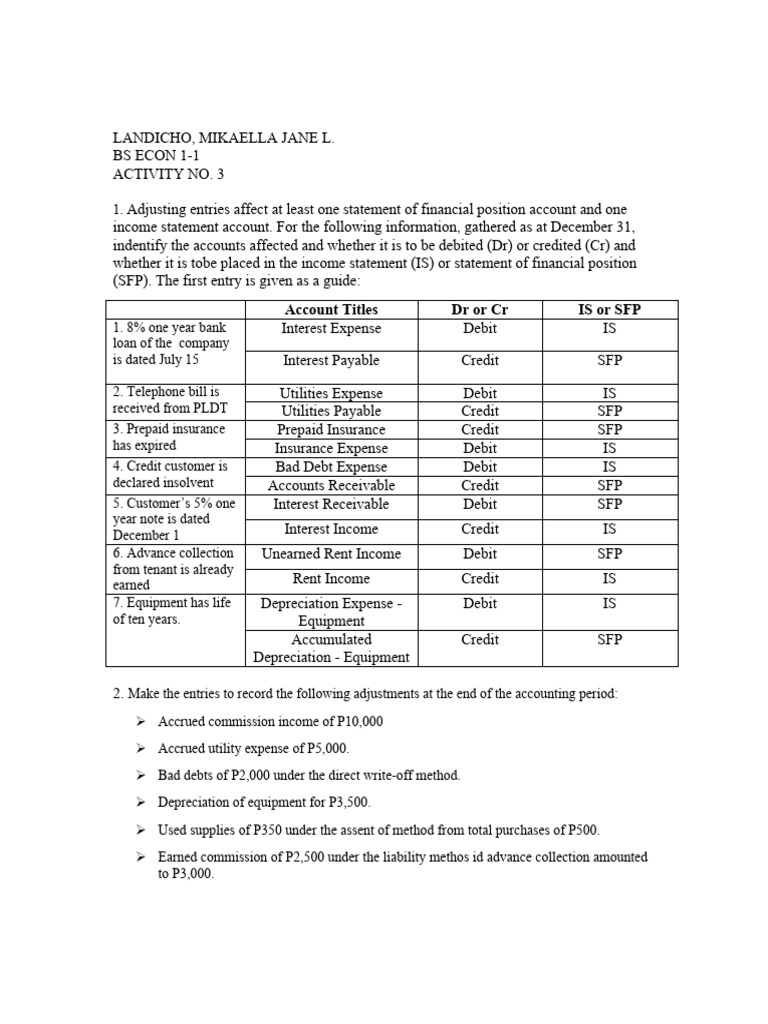 LANDICHO, MIKAELLA JANE L.
BS ECON 1-1
ACTIVITY NO. 3

1. Adjusting entries affect at least one statement of financial position account and one income statement account. For the following information, gathered as at December 31, indentify the accounts affected and whether it is to be debited (Dr) or credited (Cr) and whether it is tobe placed in the income statement (IS) or statement of financial position (SFP). The first entry is given as a guide:

| | Account Titles | Dr or Cr | IS or SFP |
|---|---|---|---|
| 1. 8% one year bank loan of the company is dated July 15 | Interest Expense | Debit | IS |
| | Interest Payable | Credit | SFP |
| 2. Telephone bill is received from PLDT | Utilities Expense | Debit | IS |
| | Utilities Payable | Credit | SFP |
| 3. Prepaid insurance has expired | Prepaid Insurance | Credit | SFP |
| | Insurance Expense | Debit | IS |
| 4. Credit customer is declared insolvent | Bad Debt Expense | Debit | IS |
| | Accounts Receivable | Credit | SFP |
| 5. Customer's 5% one year note is dated December 1 | Interest Receivable | Debit | SFP |
| | Interest Income | Credit | IS |
| 6. Advance collection from tenant is already earned | Unearned Rent Income | Debit | SFP |
| | Rent Income | Credit | IS |
| 7. Equipment has life of ten years. | Depreciation Expense - Equipment | Debit | IS |
| | Accumulated Depreciation - Equipment | Credit | SFP |

2. Make the entries to record the following adjustments at the end of the accounting period:

➢ Accrued commission income of P10,000

➢ Accrued utility expense of P5,000.

➢ Bad debts of P2,000 under the direct write-off method.

➢ Depreciation of equipment for P3,500.

➢ Used supplies of P350 under the assent of method from total purchases of P500.

➢ Earned commission of P2,500 under the liability methos id advance collection amounted to P3,000.